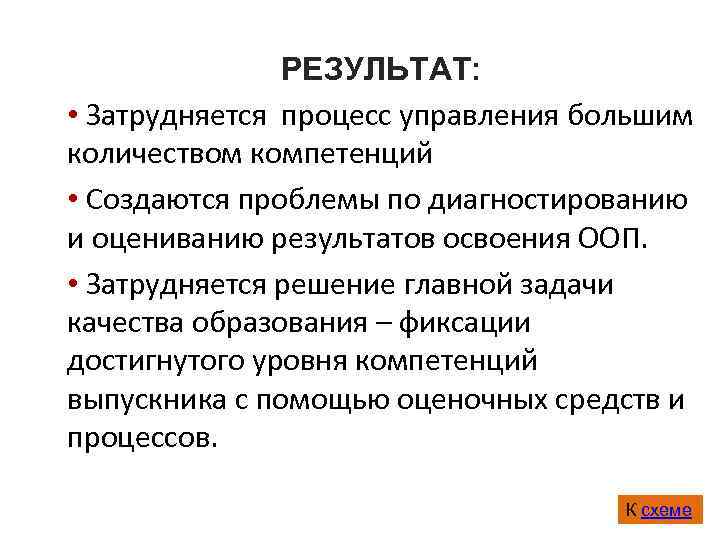 РЕЗУЛЬТАТ:

• Затрудняется процесс управления большим количеством компетенций

• Создаются проблемы по диагностированию и оцениванию результатов освоения ООП.

• Затрудняется решение главной задачи качества образования – фиксации достигнутого уровня компетенций выпускника с помощью оценочных средств и процессов.

К схеме